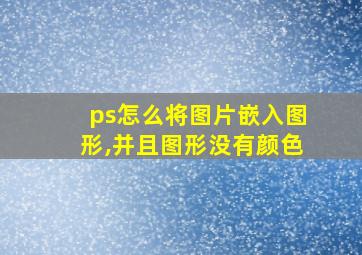 ps怎么将图片嵌入图形,并且图形没有颜色